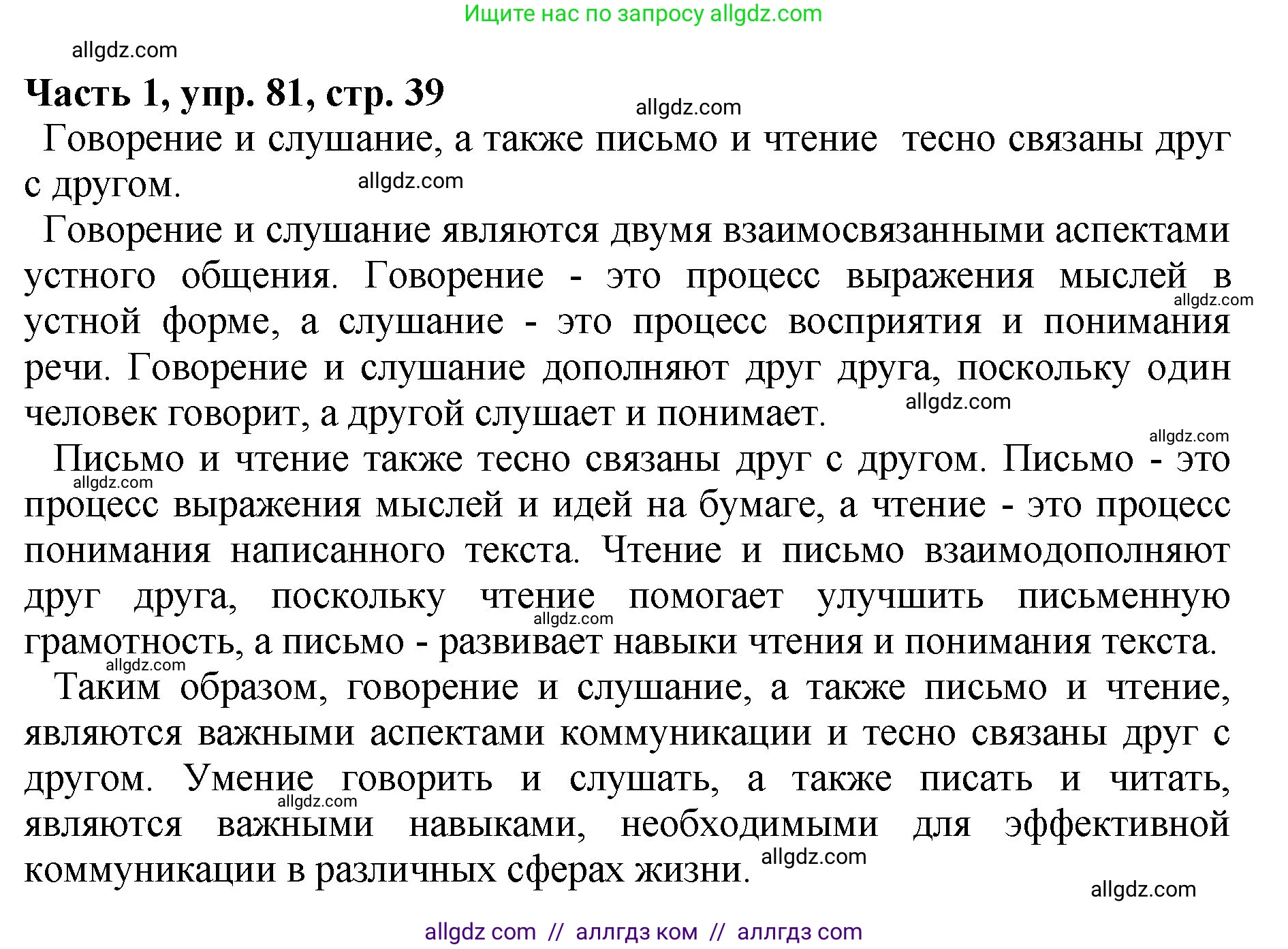 Ищите нас по запросу allgdz.com

allgdz.com

Часть 1, упр. 81, стр. 39

allgdz.com

Говорение и слушание, а также письмо и чтение тесно связаны друг с другом.

allgdz.com

Говорение и слушание являются двумя взаимосвязанными аспектами устного общения. Говорение - это процесс выражения мыслей в устной форме, а слушание - это процесс восприятия и понимания речи. Говорение и слушание дополняют друг друга, поскольку один человек говорит, а другой слушает и понимает.

allgdz.com

allgdz.com

allgdz.com

Письмо и чтение также тесно связаны друг с другом. Письмо - это процесс выражения мыслей и идей на бумаге, а чтение - это процесс понимания написанного текста. Чтение и письмо взаимодополняют друг друга, поскольку чтение помогает улучшить письменную грамотность, а письмо - развивает навыки чтения и понимания текста.

allgdz.com

allgdz.com

allgdz.com

Таким образом, говорение и слушание, а также письмо и чтение, являются важными аспектами коммуникации и тесно связаны друг с другом. Умение говорить и слушать, а также писать и читать, являются важными навыками, необходимыми для эффективной коммуникации в различных сферах жизни.

allgdz.com

allgdz.com

allgdz.com

allgdz com // аллгдз ком // аллгдз com